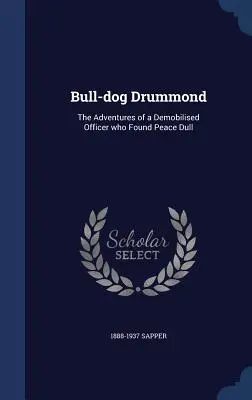 Bull-dog Drummond

The Adventures of a Demobilised Officer who Found Peace Dull

Scholar SELECT

1888-1937 SAPPER